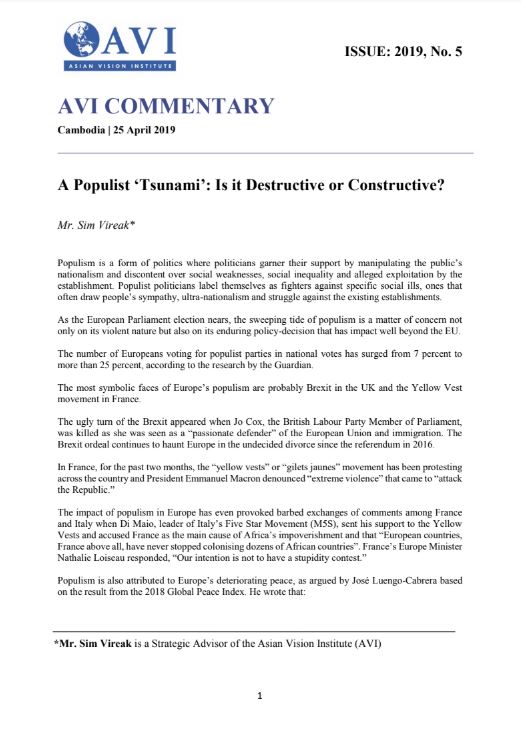 AVI
ASIAN VISION INSTITUTE

ISSUE: 2019, No. 5

AVI COMMENTARY

Cambodia | 25 April 2019

A Populist 'Tsunami': Is it Destructive or Constructive?

Mr. Sim Vireak*

Populism is a form of politics where politicians garner their support by manipulating the public's nationalism and discontent over social weaknesses, social inequality and alleged exploitation by the establishment. Populist politicians label themselves as fighters against specific social ills, ones that often draw people's sympathy, ultra-nationalism and struggle against the existing establishments.

As the European Parliament election nears, the sweeping tide of populism is a matter of concern not only on its violent nature but also on its enduring policy-decision that has impact well beyond the EU.

The number of Europeans voting for populist parties in national votes has surged from 7 percent to more than 25 percent, according to the research by the Guardian.

The most symbolic faces of Europe's populism are probably Brexit in the UK and the Yellow Vest movement in France.

The ugly turn of the Brexit appeared when Jo Cox, the British Labour Party Member of Parliament, was killed as she was seen as a "passionate defender" of the European Union and immigration. The Brexit ordeal continues to haunt Europe in the undecided divorce since the referendum in 2016.

In France, for the past two months, the "yellow vests" or "gilets jaunes" movement has been protesting across the country and President Emmanuel Macron denounced "extreme violence" that came to "attack the Republic."

The impact of populism in Europe has even provoked barbed exchanges of comments among France and Italy when Di Maio, leader of Italy's Five Star Movement (M5S), sent his support to the Yellow Vests and accused France as the main cause of Africa's impoverishment and that "European countries, France above all, have never stopped colonising dozens of African countries". France's Europe Minister Nathalie Loiseau responded, "Our intention is not to have a stupidity contest."

Populism is also attributed to Europe's deteriorating peace, as argued by José Luengo-Cabrera based on the result from the 2018 Global Peace Index. He wrote that:

*Mr. Sim Vireak is a Strategic Advisor of the Asian Vision Institute (AVI)

1